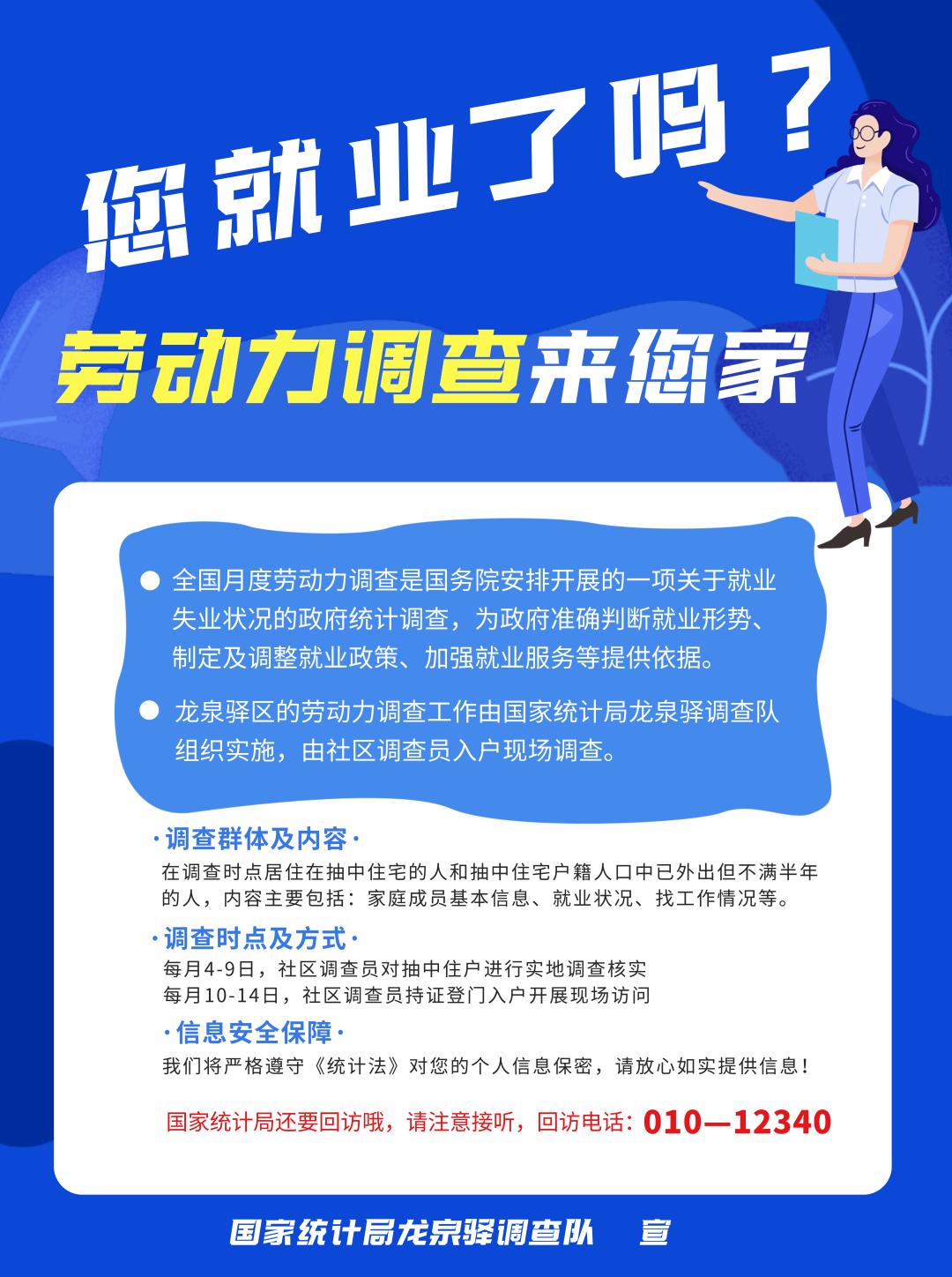 您就业了吗？

劳动力调查来您家

● 全国月度劳动力调查是国务院安排开展的一项关于就业失业状况的政府统计调查，为政府准确判断就业形势、制定及调整就业政策、加强就业服务等提供依据。

● 龙泉驿区的劳动力调查工作由国家统计局龙泉驿调查队组织实施，由社区调查员入户现场调查。

·调查群体及内容·
在调查时点居住在抽中住宅的人和抽中住宅户籍人口中已外出但不满半年的人，内容主要包括：家庭成员基本信息、就业状况、找工作情况等。

·调查时点及方式·
每月4-9日，社区调查员对抽中住户进行实地调查核实
每月10-14日，社区调查员持证登门入户开展现场访问

·信息安全保障·
我们将严格遵守《统计法》对您的个人信息保密，请放心如实提供信息！

国家统计局还要回访哦，请注意接听，回访电话：010—12340

国家统计局龙泉驿调查队 宣